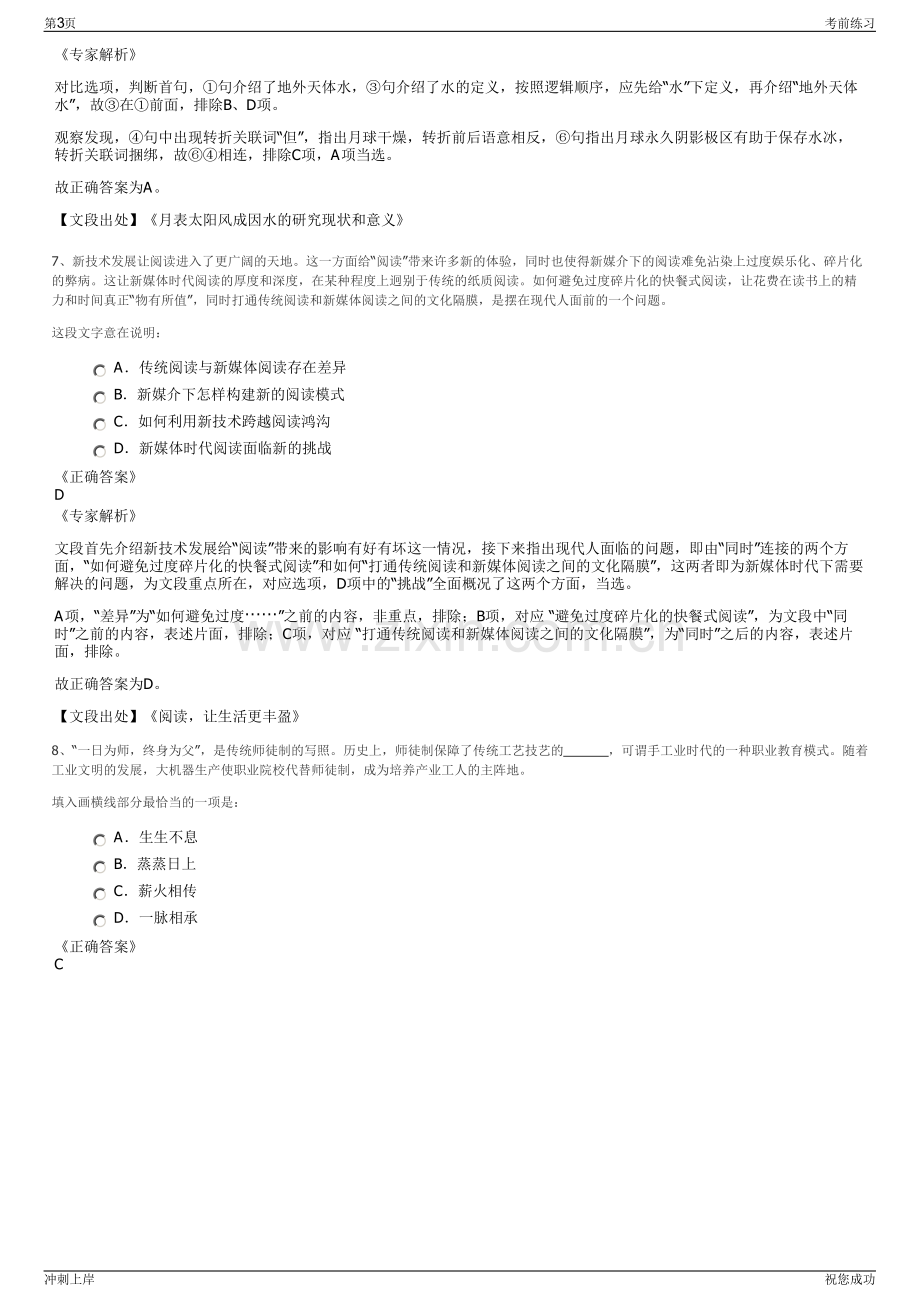 第3页 考前练习

《专家解析》

对比选项，判断首句，①句介绍了地外天体水，③句介绍了水的定义，按照逻辑顺序，应先给“水”下定义，再介绍“地外天体水”，故③在①前面，排除B、D项。

观察发现，④句中出现转折关联词“但”，指出月球干燥，转折前后语意相反，⑥句指出月球永久阴影极区有助于保存水冰，转折关联词捆绑，故⑥④相连，排除C项，A项当选。

故正确答案为A。

【文段出处】《月表太阳风成因水的研究现状和意义》

7、新技术发展让阅读进入了更广阔的天地。这一方面给“阅读”带来许多新的体验，同时也使得新媒介下的阅读难免沾染上过度娱乐化、碎片化的弊病。这让新媒体时代阅读的厚度和深度，在某种程度上迥别于传统的纸质阅读。如何避免过度碎片化的快餐式阅读，让花费在读书上的精力和时间真正“物有所值”，同时打通传统阅读和新媒体阅读之间的文化隔膜，是摆在现代人面前的一个问题。

这段文字意在说明：

A．传统阅读与新媒体阅读存在差异
B．新媒介下怎样构建新的阅读模式
C．如何利用新技术跨越阅读鸿沟
D．新媒体时代阅读面临新的挑战

《正确答案》
D
《专家解析》

文段首先介绍新技术发展给“阅读”带来的影响有好有坏这一情况，接下来指出现代人面临的问题，即由“同时”连接的两个方面，“如何避免过度碎片化的快餐式阅读”和如何“打通传统阅读和新媒体阅读之间的文化隔膜”，这两者即为新媒体时代下需要解决的问题，为文段重点所在，对应选项，D项中的“挑战”全面概况了这两个方面，当选。

A项，“差异”为“如何避免过度……”之前的内容，非重点，排除；B项，对应“避免过度碎片化的快餐式阅读”，为文段中“同时”之前的内容，表述片面，排除；C项，对应“打通传统阅读和新媒体阅读之间的文化隔膜”，为“同时”之后的内容，表述片面，排除。

故正确答案为D。

【文段出处】《阅读，让生活更丰盈》

8、“一日为师，终身为父”，是传统师徒制的写照。历史上，师徒制保障了传统工艺技艺的____，可谓手工业时代的一种职业教育模式。随着工业文明的发展，大机器生产使职业院校代替师徒制，成为培养产业工人的主阵地。

填入画横线部分最恰当的一项是：

A．生生不息
B．蒸蒸日上
C．薪火相传
D．一脉相承

《正确答案》
C

冲刺上岸 祝您成功

www.zixin.com.cn